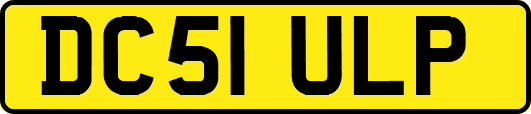 DC51 ULP